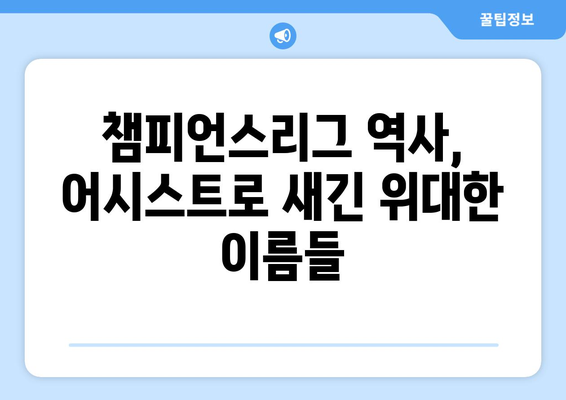 꿀팁정보

챔피언스리그 역사, 어시스트로 새긴 위대한 이름들